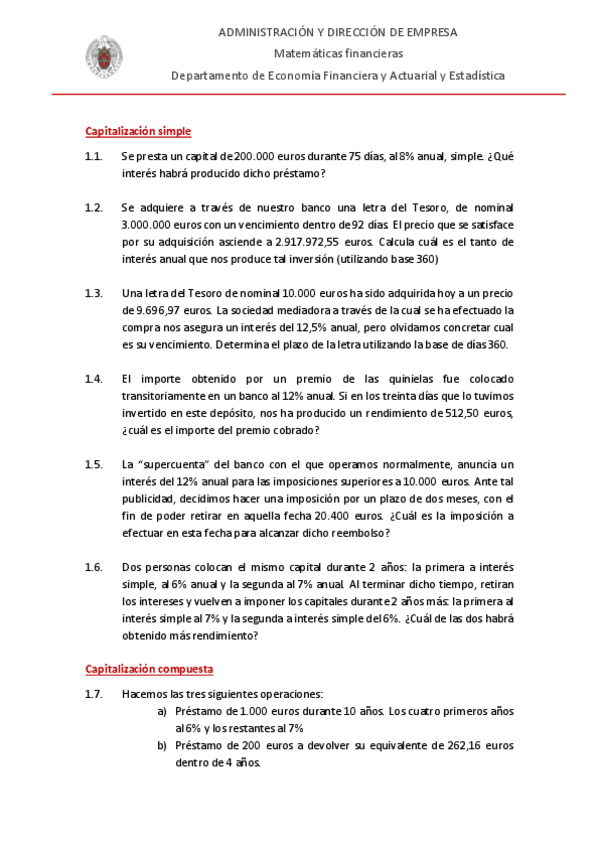 ADMINISTRACIÓN Y DIRECCIÓN DE EMPRESA

Matemáticas financieras

Departamento de Economía Financiera y Actuarial y Estadística

Capitalización simple

1.1. Se presta un capital de 200.000 euros durante 75 días, al 8% anual, simple. ¿Qué interés habrá producido dicho préstamo?

1.2. Se adquiere a través de nuestro banco una letra del Tesoro, de nominal 3.000.000 euros con un vencimiento dentro de 92 días. El precio que se satisface por su adquisición asciende a 2.917.972,55 euros. Calcula cuál es el tanto de interés anual que nos produce tal inversión (utilizando base 360)

1.3. Una letra del Tesoro de nominal 10.000 euros ha sido adquirida hoy a un precio de 9.696,97 euros. La sociedad mediadora a través de la cual se ha efectuado la compra nos asegura un interés del 12,5% anual, pero olvidamos concretar cual es su vencimiento. Determina el plazo de la letra utilizando la base de días 360.

1.4. El importe obtenido por un premio de las quinielas fue colocado transitoriamente en un banco al 12% anual. Si en los treinta días que lo tuvimos invertido en este depósito, nos ha producido un rendimiento de 512,50 euros, ¿cuál es el importe del premio cobrado?

1.5. La "supercuenta" del banco con el que operamos normalmente, anuncia un interés del 12% anual para las imposiciones superiores a 10.000 euros. Ante tal publicidad, decidimos hacer una imposición por un plazo de dos meses, con el fin de poder retirar en aquella fecha 20.400 euros. ¿Cuál es la imposición a efectuar en esta fecha para alcanzar dicho reembolso?

1.6. Dos personas colocan el mismo capital durante 2 años: la primera a interés simple, al 6% anual y la segunda al 7% anual. Al terminar dicho tiempo, retiran los intereses y vuelven a imponer los capitales durante 2 años más: la primera al interés simple al 7% y la segunda a interés simple del 6%. ¿Cuál de las dos habrá obtenido más rendimiento?

Capitalización compuesta

1.7. Hacemos las tres siguientes operaciones:
a) Préstamo de 1.000 euros durante 10 años. Los cuatro primeros años al 6% y los restantes al 7%
b) Préstamo de 200 euros a devolver su equivalente de 262,16 euros dentro de 4 años.